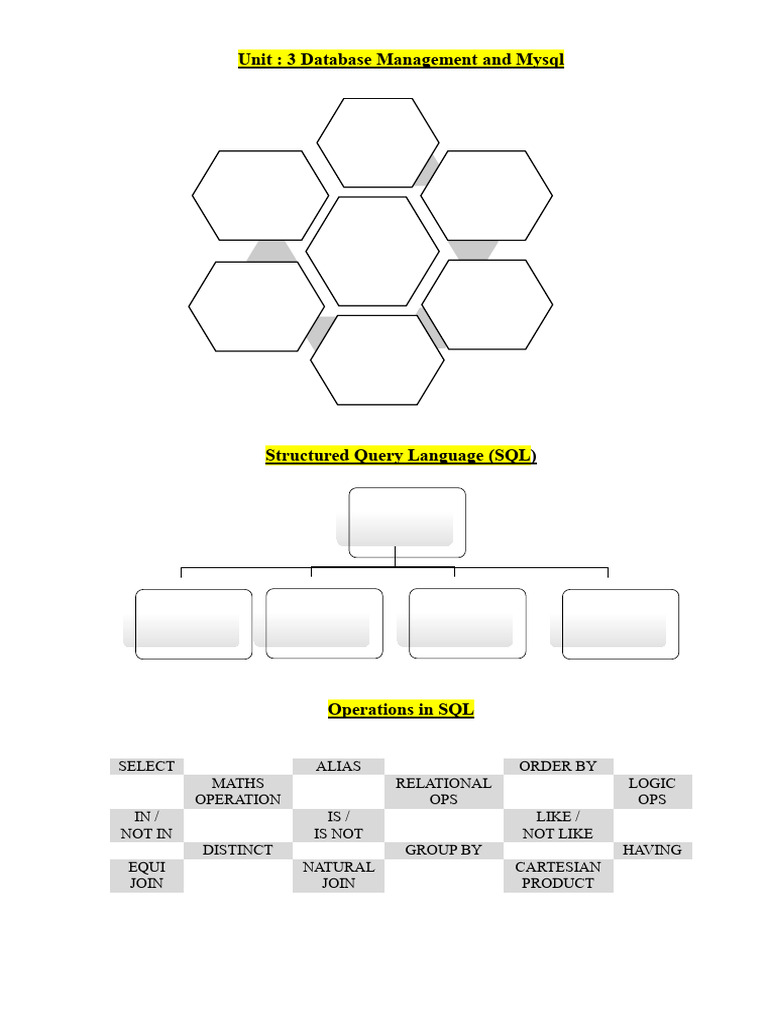 Unit : 3 Database Management and Mysql

Structured Query Language (SQL)

Operations in SQL

| SELECT | | ALIAS | | ORDER BY | |
|---|---|---|---|---|---|
| | MATHS OPERATION | | RELATIONAL OPS | | LOGIC OPS |
| IN / NOT IN | | IS / IS NOT | | LIKE / NOT LIKE | |
| | DISTINCT | | GROUP BY | | HAVING |
| EQUI JOIN | | NATURAL JOIN | | CARTESIAN PRODUCT | |